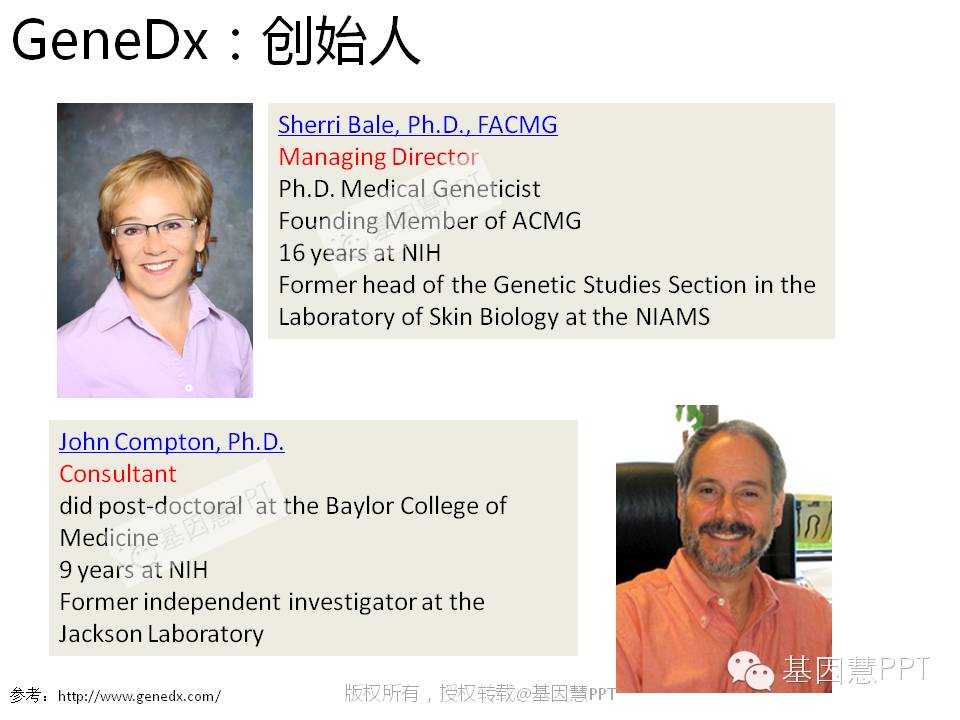 GeneDx：创始人

Sherri Bale, Ph.D., FACMG
Managing Director
Ph.D. Medical Geneticist
Founding Member of ACMG
16 years at NIH
Former head of the Genetic Studies Section in the Laboratory of Skin Biology at the NIAMS

John Compton, Ph.D.
Consultant
did post-doctoral at the Baylor College of Medicine
9 years at NIH
Former independent investigator at the Jackson Laboratory

参考：http://www.genedx.com/

版权所有，授权转载@基因慧PPT

基因慧PPT